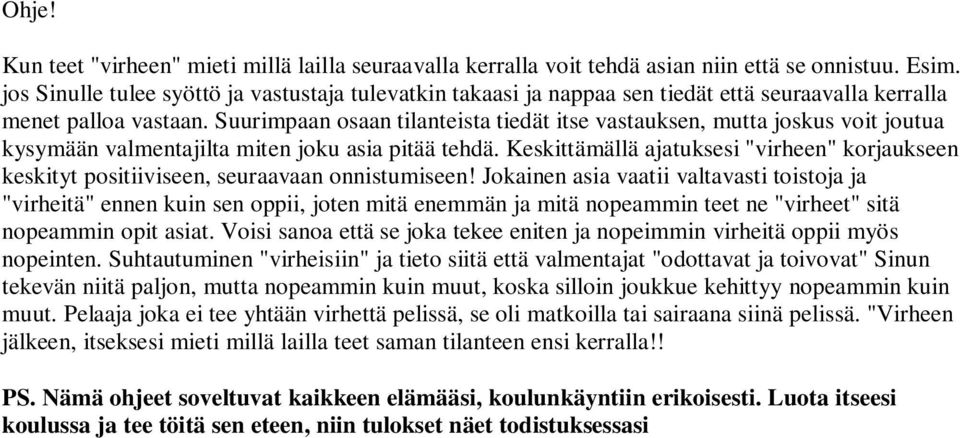 Ohje!

Kun teet "virheen" mieti millä lailla seuraavalla kerralla voit tehdä asian niin että se onnistuu. Esim. jos Sinulle tulee syöttö ja vastustaja tulevatkin takaasi ja nappaa sen tiedät että seuraavalla kerralla menet palloa vastaan. Suurimpaan osaan tilanteista tiedät itse vastauksen, mutta joskus voit joutua kysymään valmentajilta miten joku asia pitää tehdä. Keskittämällä ajatuksesi "virheen" korjaukseen keskityt positiiviseen, seuraavaan onnistumiseen! Jokainen asia vaatii valtavasti toistoja ja "virheitä" ennen kuin sen oppii, joten mitä enemmän ja mitä nopeammin teet ne "virheet" sitä nopeammin opit asiat. Voisi sanoa että se joka tekee eniten ja nopeimmin virheitä oppii myös nopeinten. Suhtautuminen "virheisiin" ja tieto siitä että valmentajat "odottavat ja toivovat" Sinun tekevän niitä paljon, mutta nopeammin kuin muut, koska silloin joukkue kehittyy nopeammin kuin muut. Pelaaja joka ei tee yhtään virhettä pelissä, se oli matkoilla tai sairaana siinä pelissä. "Virheen jälkeen, itseksesi mieti millä lailla teet saman tilanteen ensi kerralla!!

PS. Nämä ohjeet soveltuvat kaikkeen elämääsi, koulunkäyntiin erikoisesti. Luota itseesi koulussa ja tee töitä sen eteen, niin tulokset näet todistuksessasi